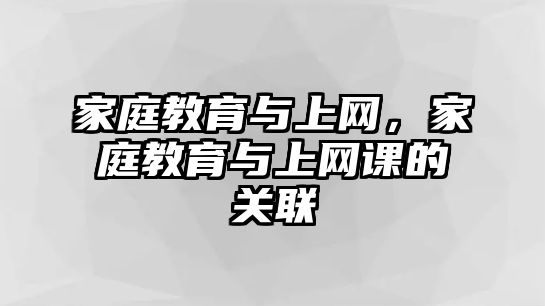 家庭教育与上网，家庭教育与上网课的关联